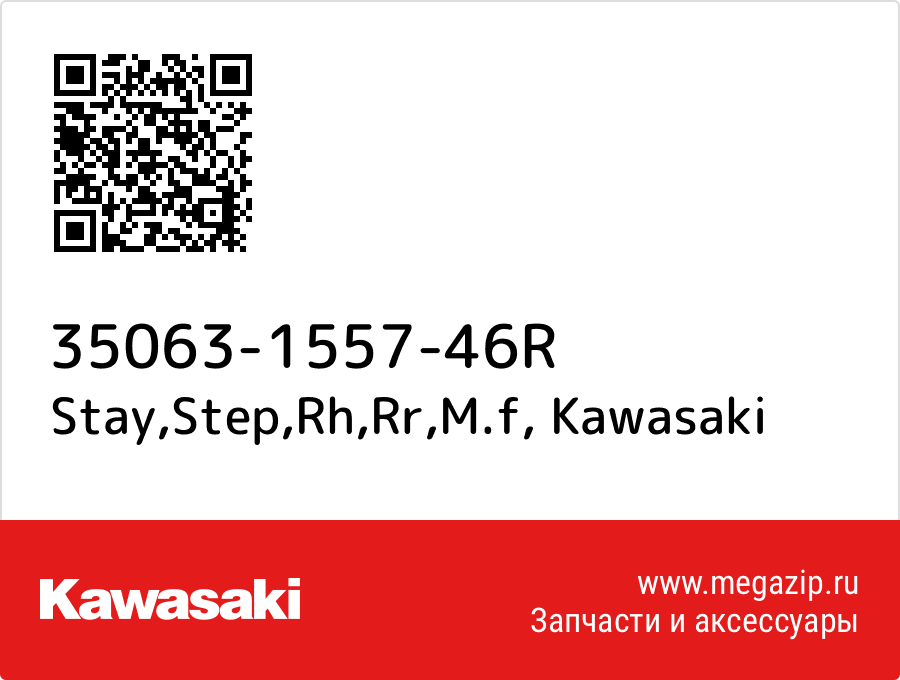 35063-1557-46R
Stay,Step,Rh,Rr,M.f, Kawasaki

Kawasaki

www.megazip.ru
Запчасти и аксессуары